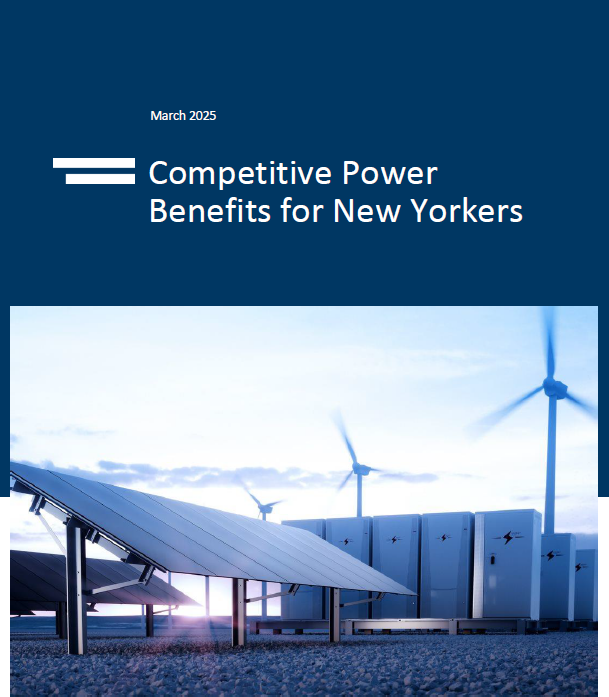 March 2025

Competitive Power Benefits for New Yorkers